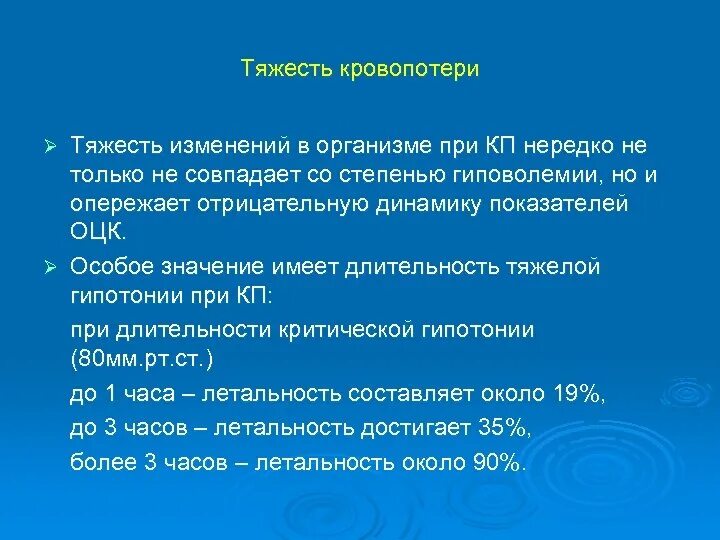 Тяжесть кровопотери

➢ Тяжесть изменений в организме при КП нередко не только не совпадает со степенью гиповолемии, но и опережает отрицательную динамику показателей ОЦК.

➢ Особое значение имеет длительность тяжелой гипотонии при КП:

при длительности критической гипотонии (80мм.рт.ст.)

до 1 часа – летальность составляет около 19%,

до 3 часов – летальность достигает 35%,

более 3 часов – летальность около 90%.